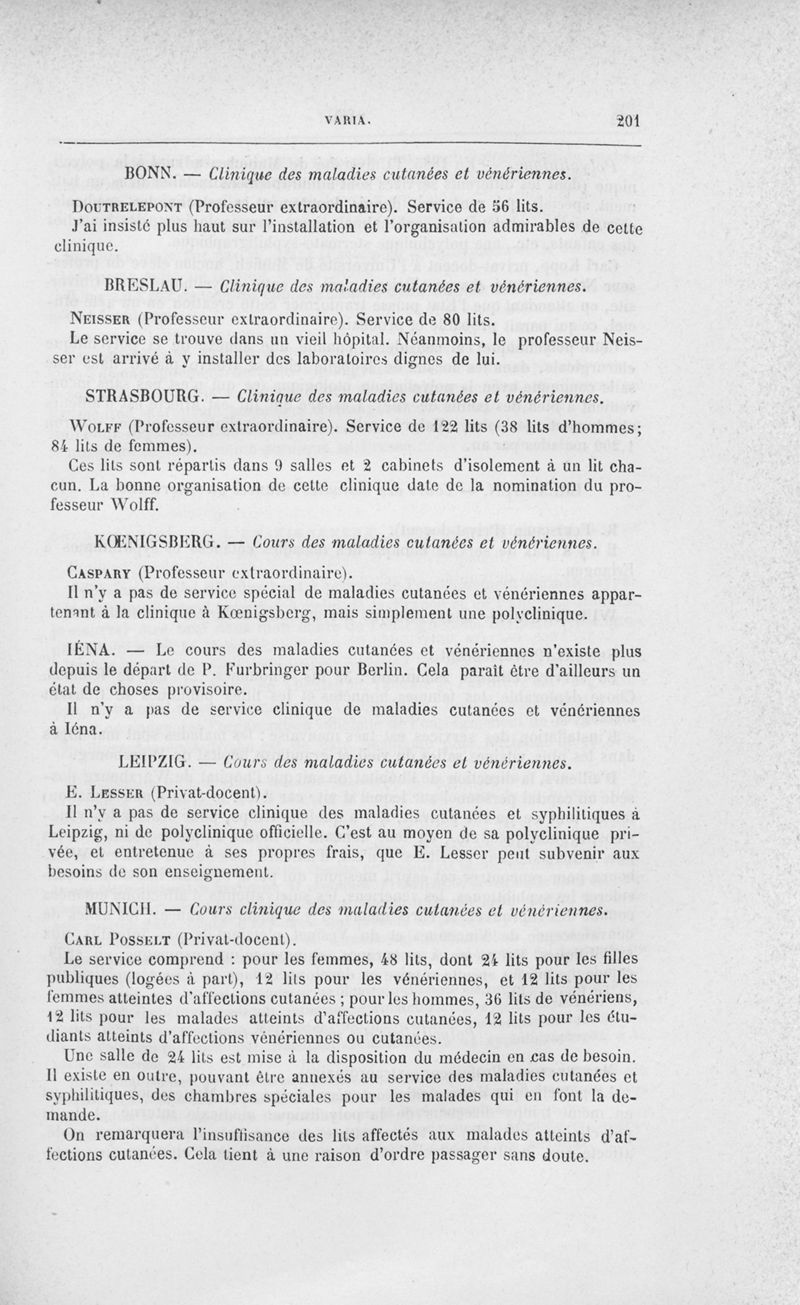 VARIA. 201

BONN. — Clinique des maladies cutanées et vénériennes.

Doutrelepont (Professeur extraordinaire). Service de 56 lits.
J'ai insisté plus haut sur l'installation et l'organisation admirables de cette clinique.

BRESLAU. — Clinique des maladies cutanées et vénériennes.

Neisser (Professeur extraordinaire). Service de 80 lits.
Le service se trouve dans un vieil hôpital. Néanmoins, le professeur Neisser est arrivé à y installer des laboratoires dignes de lui.

STRASBOURG. — Clinique des maladies cutanées et vénériennes.

Wolff (Professeur extraordinaire). Service de 122 lits (38 lits d'hommes; 84 lits de femmes).
Ces lits sont répartis dans 9 salles et 2 cabinets d'isolement à un lit chacun. La bonne organisation de cette clinique date de la nomination du professeur Wolff.

KŒNIGSBERG. — Cours des maladies cutanées et vénériennes.

Caspary (Professeur extraordinaire).
Il n'y a pas de service spécial de maladies cutanées et vénériennes appartenant à la clinique à Kœnigsberg, mais simplement une polyclinique.

IÉNA. — Le cours des maladies cutanées et vénériennes n'existe plus depuis le départ de P. Furbringer pour Berlin. Cela paraît être d'ailleurs un état de choses provisoire.
Il n'y a pas de service clinique de maladies cutanées et vénériennes à Iéna.

LEIPZIG. — Cours des maladies cutanées et vénériennes.

E. Lesser (Privat-docent).
Il n'y a pas de service clinique des maladies cutanées et syphilitiques à Leipzig, ni de polyclinique officielle. C'est au moyen de sa polyclinique privée, et entretenue à ses propres frais, que E. Lesser peut subvenir aux besoins de son enseignement.

MUNICH. — Cours clinique des maladies cutanées et vénériennes.

Carl Posselt (Privat-docent).
Le service comprend : pour les femmes, 48 lits, dont 24 lits pour les filles publiques (logées à part), 12 lits pour les vénériennes, et 12 lits pour les femmes atteintes d'affections cutanées ; pour les hommes, 36 lits de vénériens, 12 lits pour les malades atteints d'affections cutanées, 12 lits pour les étudiants atteints d'affections vénériennes ou cutanées.
Une salle de 24 lits est mise à la disposition du médecin en cas de besoin. Il existe en outre, pouvant être annexés au service des maladies cutanées et syphilitiques, des chambres spéciales pour les malades qui en font la demande.
On remarquera l'insuffisance des lits affectés aux malades atteints d'affections cutanées. Cela tient à une raison d'ordre passager sans doute.